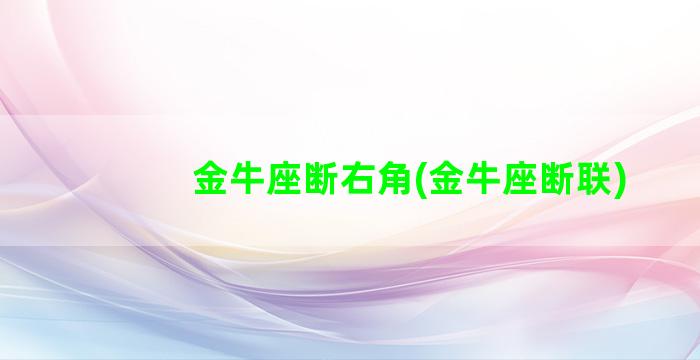 金牛座断右角(金牛座断联)